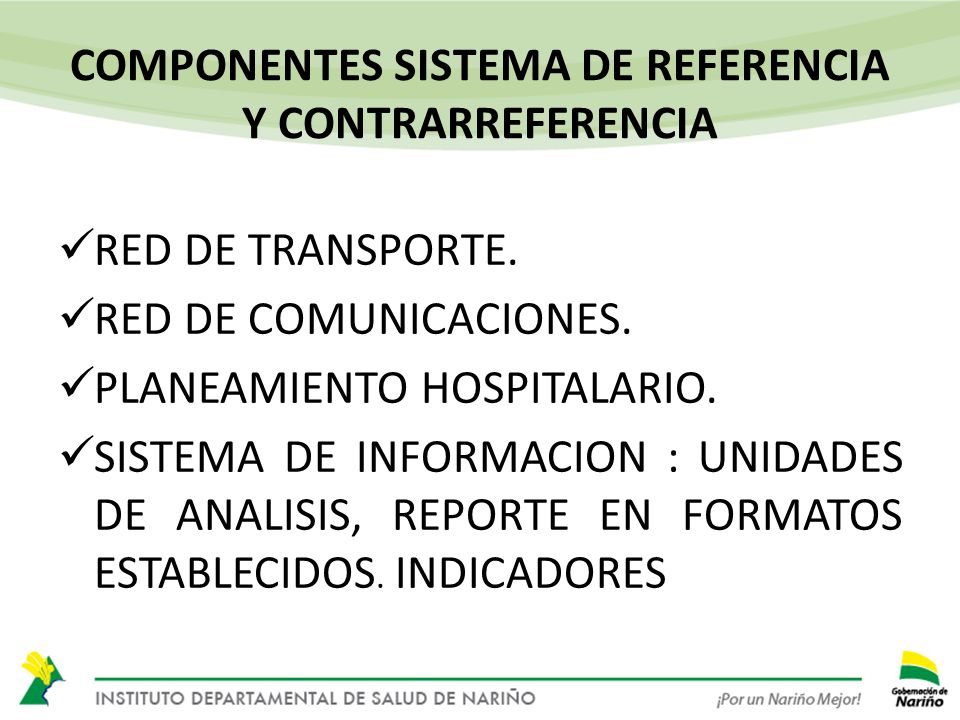 COMPONENTES SISTEMA DE REFERENCIA Y CONTRARREFERENCIA

✓RED DE TRANSPORTE.

✓RED DE COMUNICACIONES.

✓PLANEAMIENTO HOSPITALARIO.

✓SISTEMA DE INFORMACION : UNIDADES DE ANALISIS, REPORTE EN FORMATOS ESTABLECIDOS. INDICADORES

INSTITUTO DEPARTAMENTAL DE SALUD DE NARIÑO

¡Por un Nariño Mejor!

Gobernación de Nariño